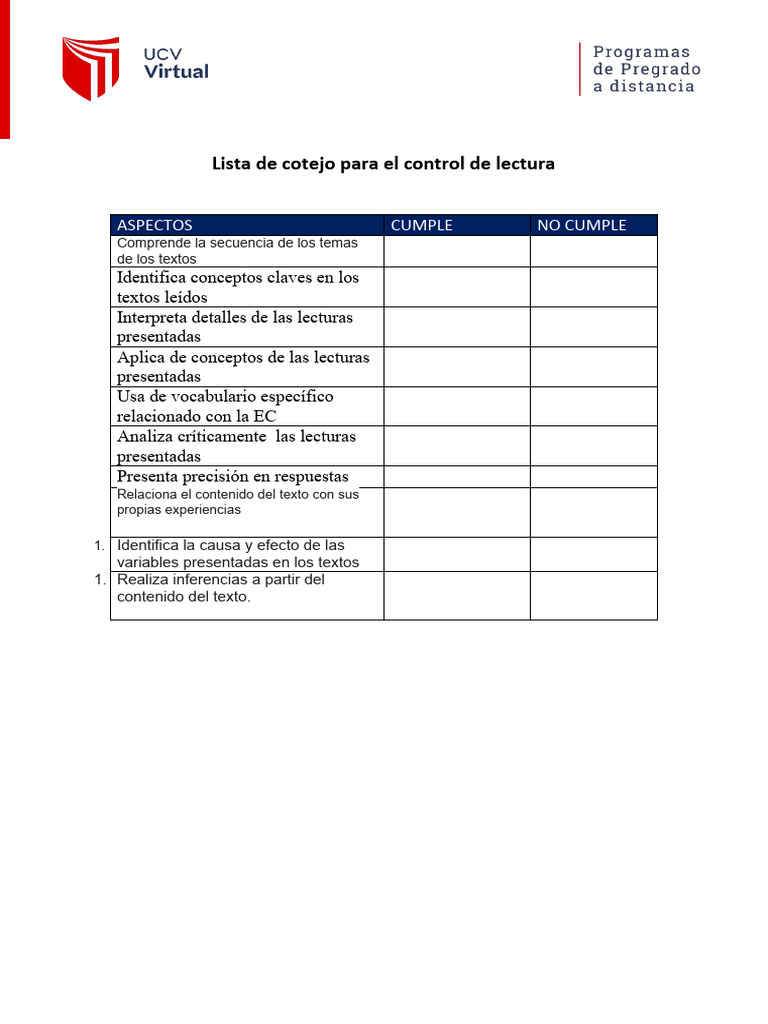 UCV Virtual

Programas de Pregrado a distancia

Lista de cotejo para el control de lectura

| ASPECTOS | CUMPLE | NO CUMPLE |
|---|---|---|
| Comprende la secuencia de los temas de los textos | | |
| Identifica conceptos claves en los textos leídos | | |
| Interpreta detalles de las lecturas presentadas | | |
| Aplica de conceptos de las lecturas presentadas | | |
| Usa de vocabulario específico relacionado con la EC | | |
| Analiza críticamente las lecturas presentadas | | |
| Presenta precisión en respuestas | | |
| Relaciona el contenido del texto con sus propias experiencias | | |
| 1. Identifica la causa y efecto de las variables presentadas en los textos | | |
| 1. Realiza inferencias a partir del contenido del texto. | | |